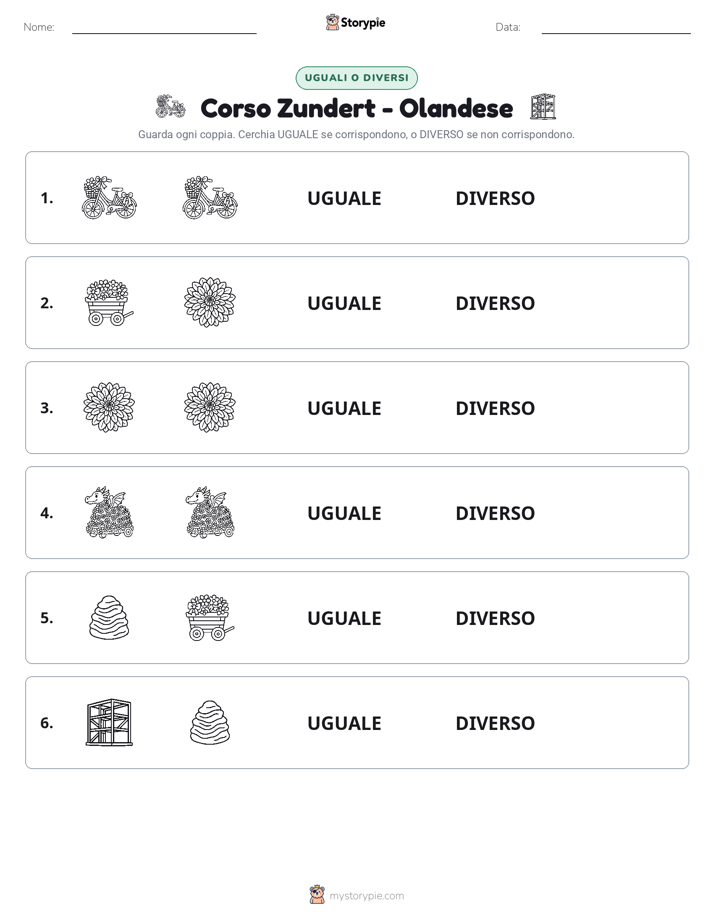 Nome: ____ Storypie Data: ____

UGUALI O DIVERSI

Corso Zundert - Olandese

Guarda ogni coppia. Cerchia UGUALE se corrispondono, o DIVERSO se non corrispondono.

1. UGUALE DIVERSO

2. UGUALE DIVERSO

3. UGUALE DIVERSO

4. UGUALE DIVERSO

5. UGUALE DIVERSO

6. UGUALE DIVERSO

mystorypie.com